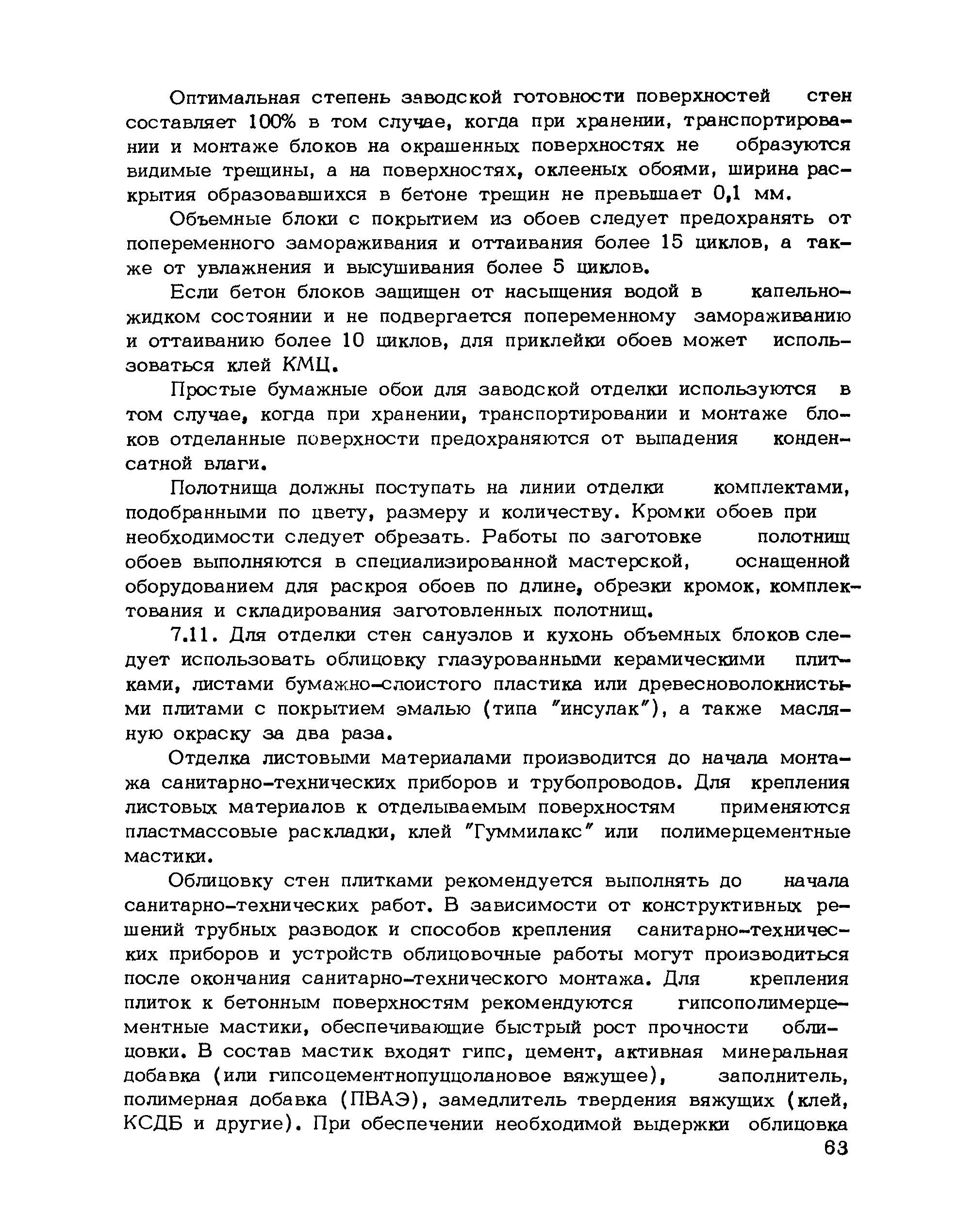 Оптимальная степень заводской готовности поверхностей стен составляет 100% в том случае, когда при хранении, транспортировании и монтаже блоков на окрашенных поверхностях не образуются видимые трещины, а на поверхностях, оклееных обоями, ширина раскрытия образовавшихся в бетоне трещин не превышает 0,1 мм.

Объемные блоки с покрытием из обоев следует предохранять от попеременного замораживания и оттаивания более 15 циклов, а также от увлажнения и высушивания более 5 циклов.

Если бетон блоков защищен от насыщения водой в капельно-жидком состоянии и не подвергается попеременному замораживанию и оттаиванию более 10 циклов, для приклейки обоев может использоваться клей КМЦ.

Простые бумажные обои для заводской отделки используются в том случае, когда при хранении, транспортировании и монтаже блоков отделанные поверхности предохраняются от выпадения конденсатной влаги.

Полотнища должны поступать на линии отделки комплектами, подобранными по цвету, размеру и количеству. Кромки обоев при необходимости следует обрезать. Работы по заготовке полотнищ обоев выполняются в специализированной мастерской, оснащенной оборудованием для раскроя обоев по длине, обрезки кромок, комплектования и складирования заготовленных полотнищ.

7.11. Для отделки стен санузлов и кухонь объемных блоков следует использовать облицовку глазурованными керамическими плитками, листами бумажно-слоистого пластика или древесноволокнистыми плитами с покрытием эмалью (типа "инсулак"), а также масляную окраску за два раза.

Отделка листовыми материалами производится до начала монтажа санитарно-технических приборов и трубопроводов. Для крепления листовых материалов к отделываемым поверхностям применяются пластмассовые раскладки, клей "Гуммилакс" или полимерцементные мастики.

Облицовку стен плитками рекомендуется выполнять до начала санитарно-технических работ. В зависимости от конструктивных решений трубных разводок и способов крепления санитарно-технических приборов и устройств облицовочные работы могут производиться после окончания санитарно-технического монтажа. Для крепления плиток к бетонным поверхностям рекомендуются гипсополимерцементные мастики, обеспечивающие быстрый рост прочности облицовки. В состав мастик входят гипс, цемент, активная минеральная добавка (или гипсоцементнопуццолановое вяжущее), заполнитель, полимерная добавка (ПВАЭ), замедлитель твердения вяжущих (клей, КСДБ и другие). При обеспечении необходимой выдержки облицовка

63